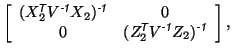 $\begin{bmatrix} (X_2^T V^{-1} X_2)^{-1} & 0 \\ 0 & (Z_2^T V^{-1} Z_2)^{-1} \end{bmatrix},$